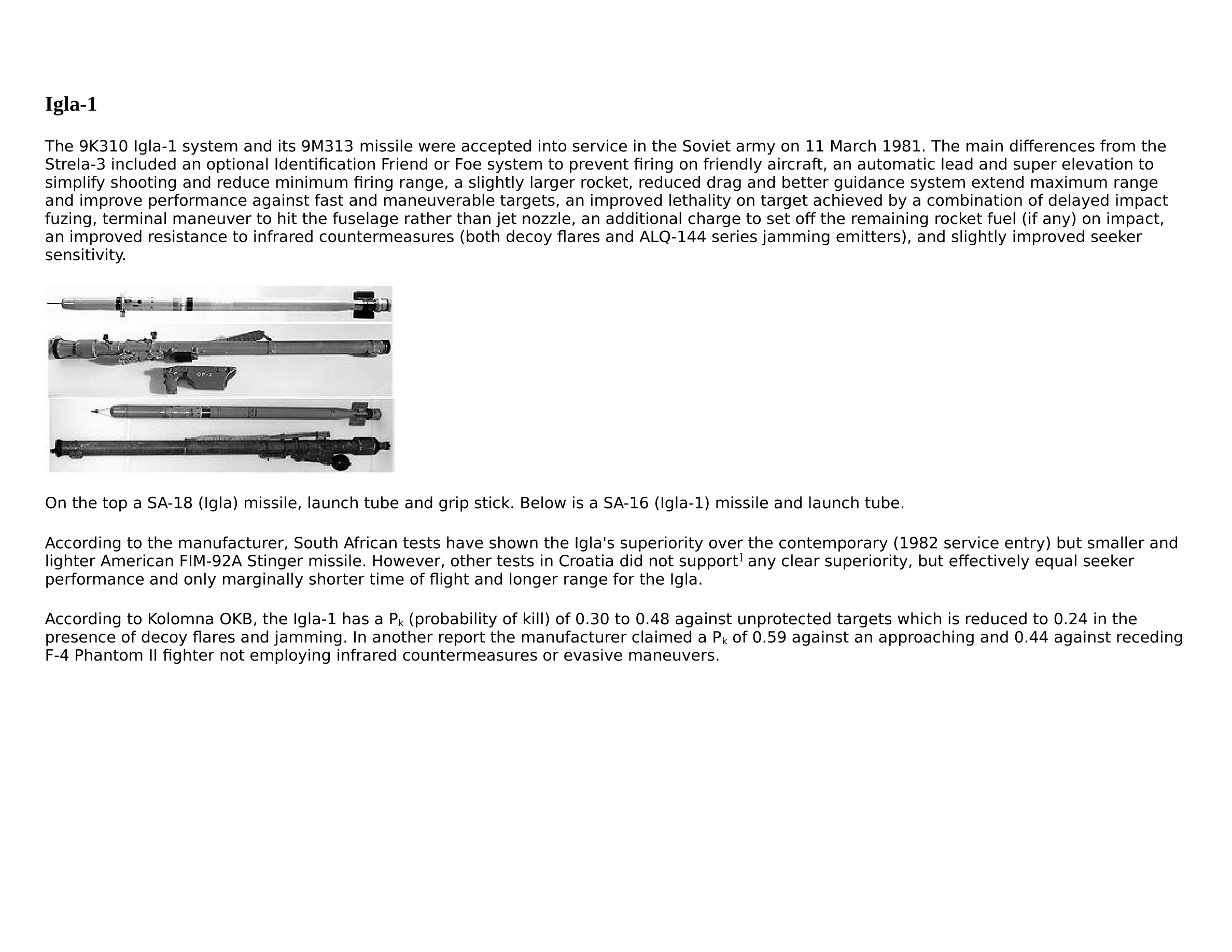 Igla-1

The 9K310 Igla-1 system and its 9M313 missile were accepted into service in the Soviet army on 11 March 1981. The main differences from the Strela-3 included an optional Identification Friend or Foe system to prevent firing on friendly aircraft, an automatic lead and super elevation to simplify shooting and reduce minimum firing range, a slightly larger rocket, reduced drag and better guidance system extend maximum range and improve performance against fast and maneuverable targets, an improved lethality on target achieved by a combination of delayed impact fuzing, terminal maneuver to hit the fuselage rather than jet nozzle, an additional charge to set off the remaining rocket fuel (if any) on impact, an improved resistance to infrared countermeasures (both decoy flares and ALQ-144 series jamming emitters), and slightly improved seeker sensitivity.

On the top a SA-18 (Igla) missile, launch tube and grip stick. Below is a SA-16 (Igla-1) missile and launch tube.

According to the manufacturer, South African tests have shown the Igla's superiority over the contemporary (1982 service entry) but smaller and lighter American FIM-92A Stinger missile. However, other tests in Croatia did not support$^{]}$ any clear superiority, but effectively equal seeker performance and only marginally shorter time of flight and longer range for the Igla.

According to Kolomna OKB, the Igla-1 has a $P_k$ (probability of kill) of 0.30 to 0.48 against unprotected targets which is reduced to 0.24 in the presence of decoy flares and jamming. In another report the manufacturer claimed a $P_k$ of 0.59 against an approaching and 0.44 against receding F-4 Phantom II fighter not employing infrared countermeasures or evasive maneuvers.